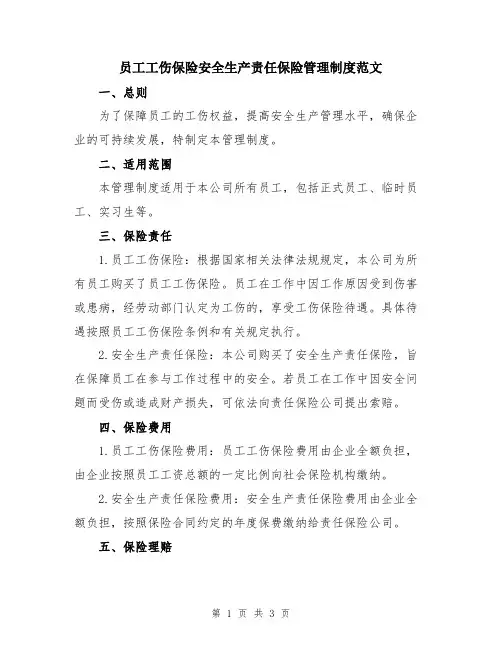 员工工伤保险安全生产责任保险管理制度范文

一、总则

为了保障员工的工伤权益，提高安全生产管理水平，确保企业的可持续发展，特制定本管理制度。

二、适用范围

本管理制度适用于本公司所有员工，包括正式员工、临时员工、实习生等。

三、保险责任

1.员工工伤保险：根据国家相关法律法规规定，本公司为所有员工购买了员工工伤保险。员工在工作中因工作原因受到伤害或患病，经劳动部门认定为工伤的，享受工伤保险待遇。具体待遇按照员工工伤保险条例和有关规定执行。

2.安全生产责任保险：本公司购买了安全生产责任保险，旨在保障员工在参与工作过程中的安全。若员工在工作中因安全问题而受伤或造成财产损失，可依法向责任保险公司提出索赔。

四、保险费用

1.员工工伤保险费用：员工工伤保险费用由企业全额负担，由企业按照员工工资总额的一定比例向社会保险机构缴纳。

2.安全生产责任保险费用：安全生产责任保险费用由企业全额负担，按照保险合同约定的年度保费缴纳给责任保险公司。

五、保险理赔

第 1 页 共 3 页